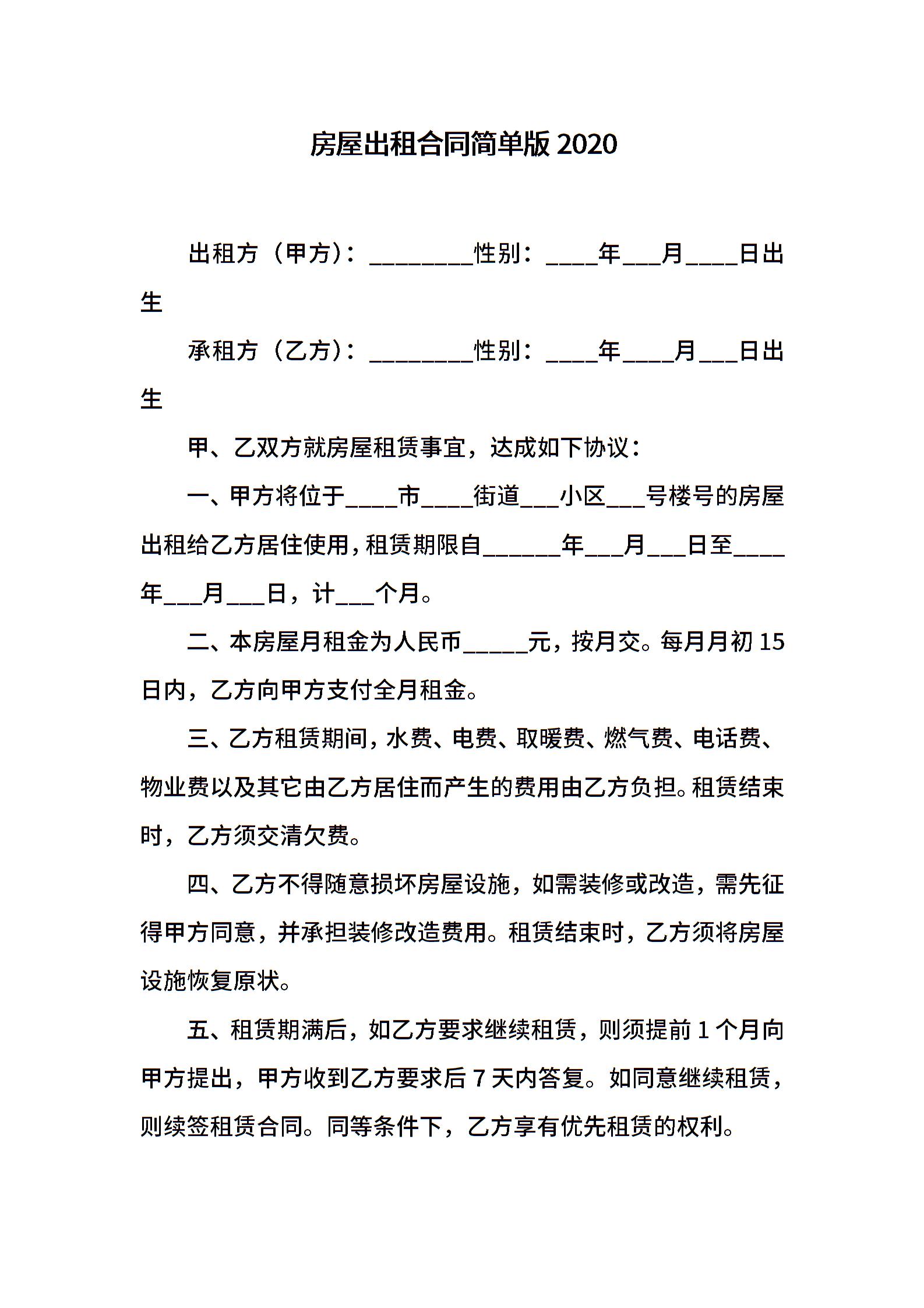 房屋出租合同简单版 2020

出租方（甲方）：________性别：____年___月____日出生

承租方（乙方）：________性别：____年____月___日出生

甲、乙双方就房屋租赁事宜，达成如下协议：

一、甲方将位于____市____街道___小区___号楼号的房屋出租给乙方居住使用，租赁期限自______年___月___日至____年___月___日，计___个月。

二、本房屋月租金为人民币_____元，按月交。每月月初 15 日内，乙方向甲方支付全月租金。

三、乙方租赁期间，水费、电费、取暖费、燃气费、电话费、物业费以及其它由乙方居住而产生的费用由乙方负担。租赁结束时，乙方须交清欠费。

四、乙方不得随意损坏房屋设施，如需装修或改造，需先征得甲方同意，并承担装修改造费用。租赁结束时，乙方须将房屋设施恢复原状。

五、租赁期满后，如乙方要求继续租赁，则须提前 1 个月向甲方提出，甲方收到乙方要求后 7 天内答复。如同意继续租赁，则续签租赁合同。同等条件下，乙方享有优先租赁的权利。